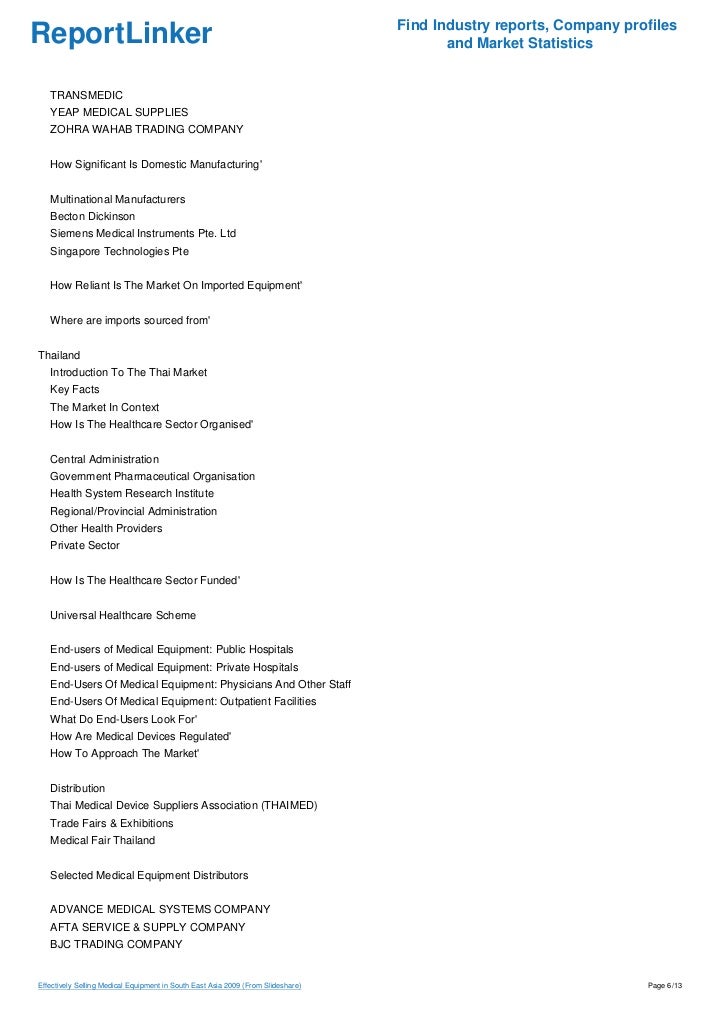 ReportLinker

Find Industry reports, Company profiles and Market Statistics

TRANSMEDIC
YEAP MEDICAL SUPPLIES
ZOHRA WAHAB TRADING COMPANY

How Significant Is Domestic Manufacturing'

Multinational Manufacturers
Becton Dickinson
Siemens Medical Instruments Pte. Ltd
Singapore Technologies Pte

How Reliant Is The Market On Imported Equipment'

Where are imports sourced from'

Thailand
Introduction To The Thai Market
Key Facts
The Market In Context
How Is The Healthcare Sector Organised'

Central Administration
Government Pharmaceutical Organisation
Health System Research Institute
Regional/Provincial Administration
Other Health Providers
Private Sector

How Is The Healthcare Sector Funded'

Universal Healthcare Scheme

End-users of Medical Equipment: Public Hospitals
End-users of Medical Equipment: Private Hospitals
End-Users Of Medical Equipment: Physicians And Other Staff
End-Users Of Medical Equipment: Outpatient Facilities
What Do End-Users Look For'
How Are Medical Devices Regulated'
How To Approach The Market'

Distribution
Thai Medical Device Suppliers Association (THAIMED)
Trade Fairs & Exhibitions
Medical Fair Thailand

Selected Medical Equipment Distributors

ADVANCE MEDICAL SYSTEMS COMPANY
AFTA SERVICE & SUPPLY COMPANY
BJC TRADING COMPANY

Effectively Selling Medical Equipment in South East Asia 2009 (From Slideshare)

Page 6/13